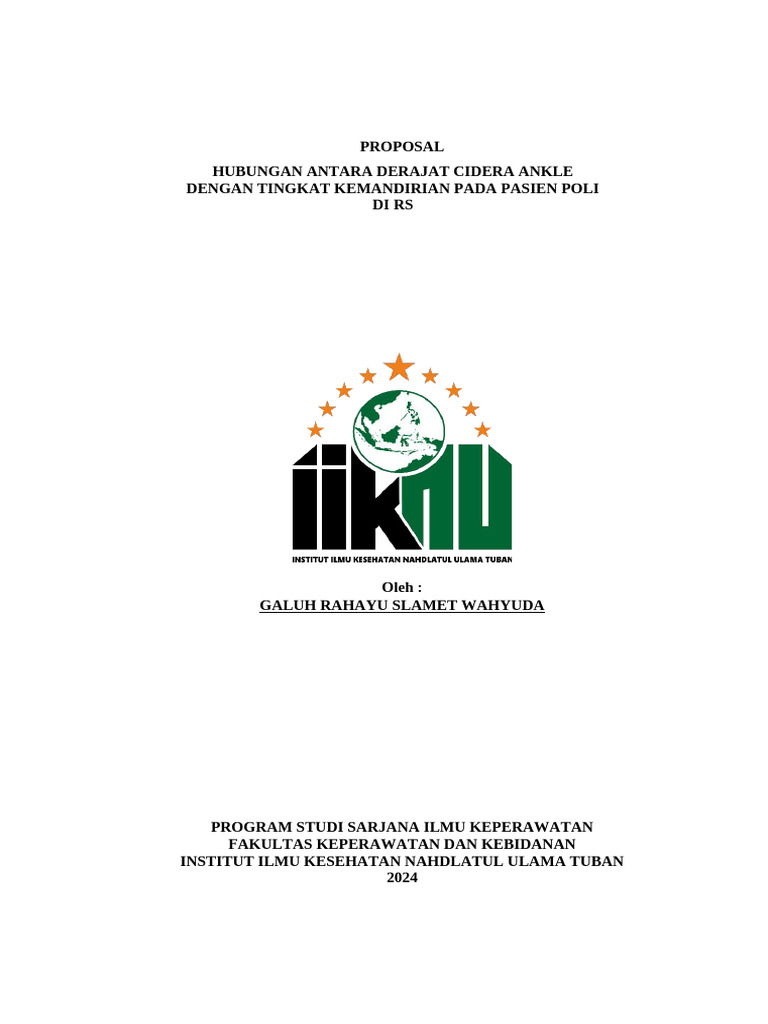 PROPOSAL

HUBUNGAN ANTARA DERAJAT CIDERA ANKLE DENGAN TINGKAT KEMANDIRIAN PADA PASIEN POLI DI RS

IIKNU

INSTITUT ILMU KESEHATAN NAHDLATUL ULAMA TUBAN

Oleh :

GALUH RAHAYU SLAMET WAHYUDA

PROGRAM STUDI SARJANA ILMU KEPERAWATAN
FAKULTAS KEPERAWATAN DAN KEBIDANAN
INSTITUT ILMU KESEHATAN NAHDLATUL ULAMA TUBAN
2024